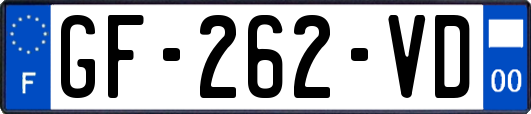 F
GF-262-VD
00